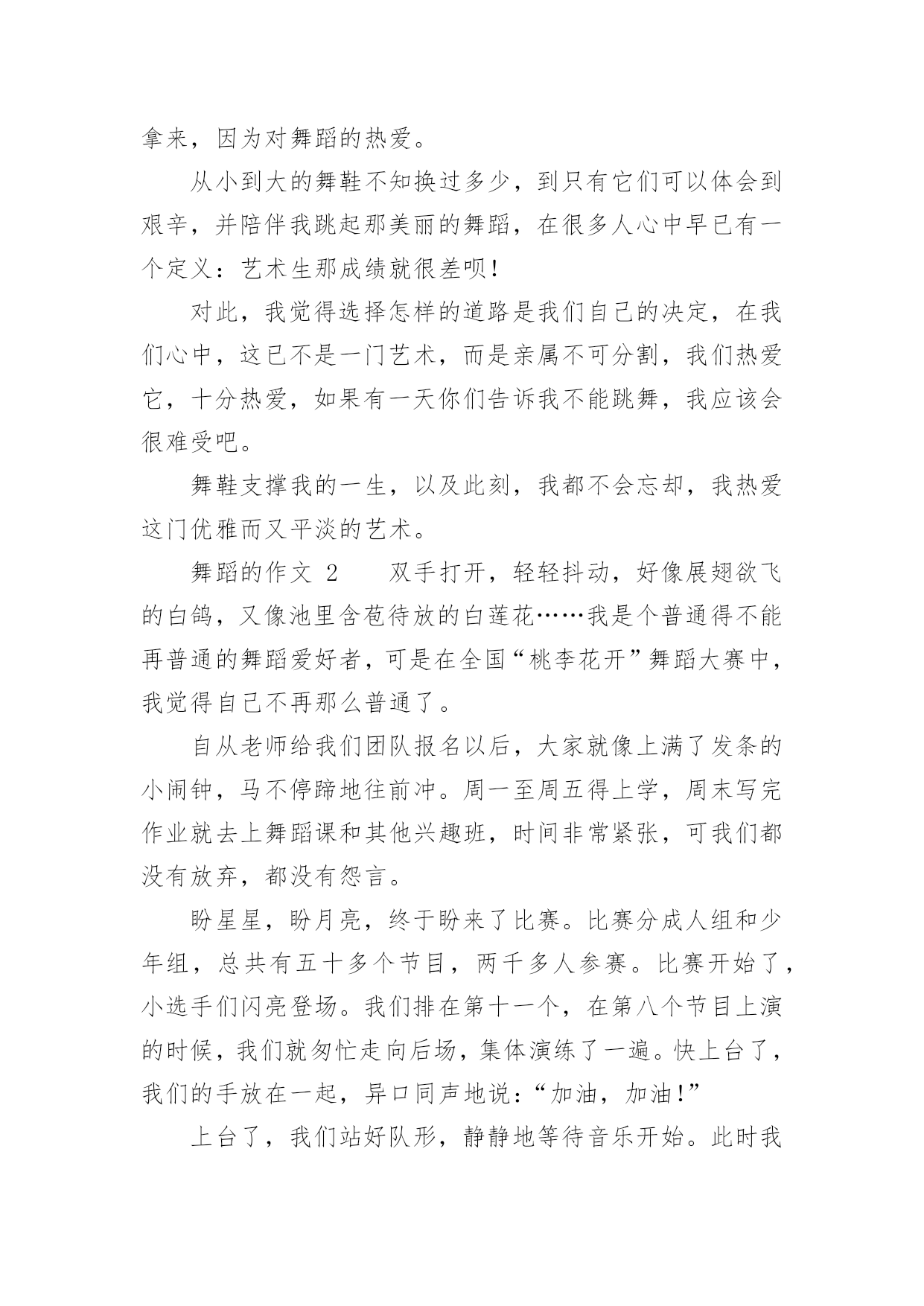 拿来，因为对舞蹈的热爱。

从小到大的舞鞋不知换过多少，到只有它们可以体会到艰辛，并陪伴我跳起那美丽的舞蹈，在很多人心中早已有一个定义：艺术生那成绩就很差呗！

对此，我觉得选择怎样的道路是我们自己的决定，在我们心中，这已不是一门艺术，而是亲属不可分割，我们热爱它，十分热爱，如果有一天你们告诉我不能跳舞，我应该会很难受吧。

舞鞋支撑我的一生，以及此刻，我都不会忘却，我热爱这门优雅而又平淡的艺术。

舞蹈的作文 2　　双手打开，轻轻抖动，好像展翅欲飞的白鸽，又像池里含苞待放的白莲花……我是个普通得不能再普通的舞蹈爱好者，可是在全国“桃李花开”舞蹈大赛中，我觉得自己不再那么普通了。

自从老师给我们团队报名以后，大家就像上满了发条的小闹钟，马不停蹄地往前冲。周一至周五得上学，周末写完作业就去上舞蹈课和其他兴趣班，时间非常紧张，可我们都没有放弃，都没有怨言。

盼星星，盼月亮，终于盼来了比赛。比赛分成人组和少年组，总共有五十多个节目，两千多人参赛。比赛开始了，小选手们闪亮登场。我们排在第十一个，在第八个节目上演的时候，我们就匆忙走向后场，集体演练了一遍。快上台了，我们的手放在一起，异口同声地说：“加油，加油！”

上台了，我们站好队形，静静地等待音乐开始。此时我